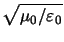 $\sqrt{\mu_0/\varepsilon_0}$